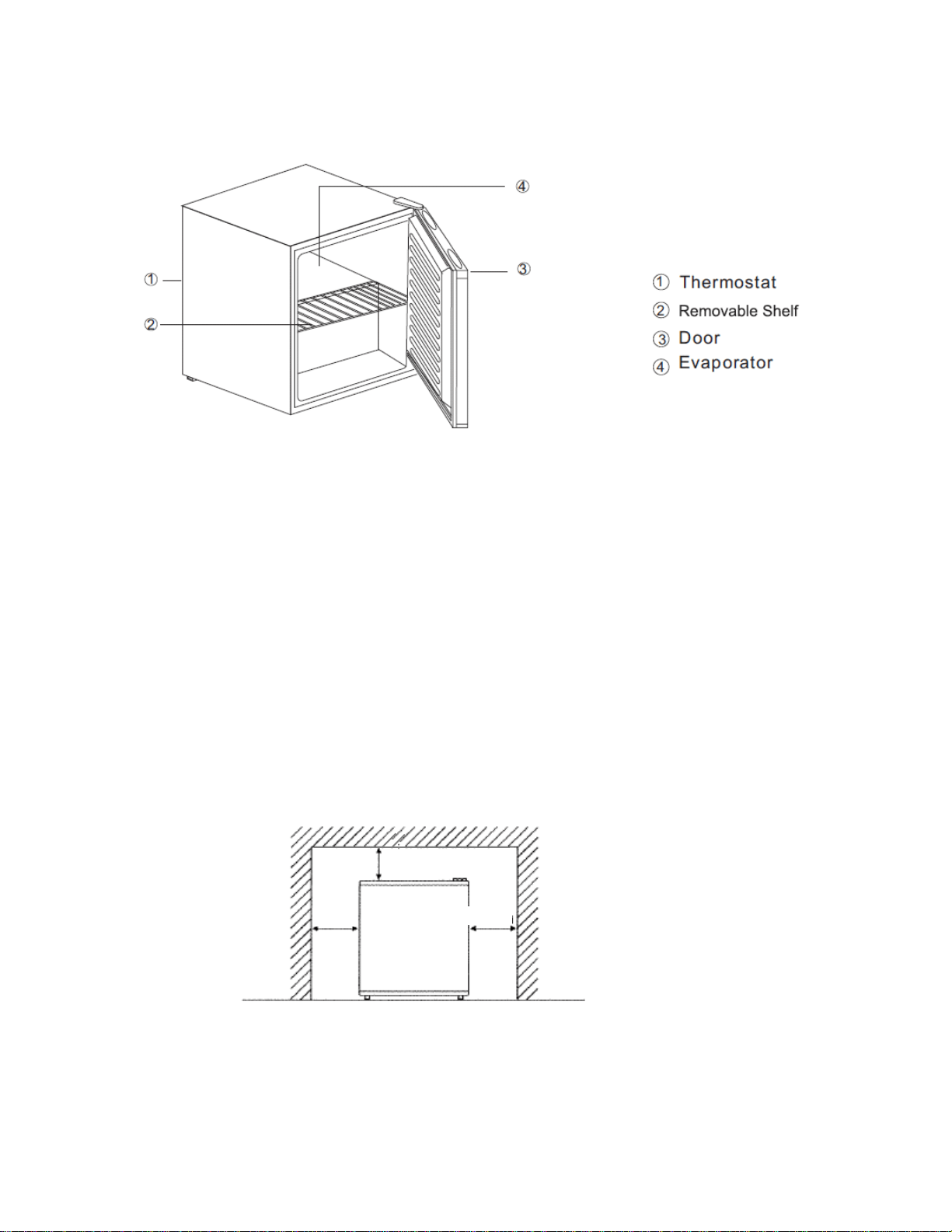 ④
①
③
②

① Thermostat
② Removable Shelf
③ Door
④ Evaporator